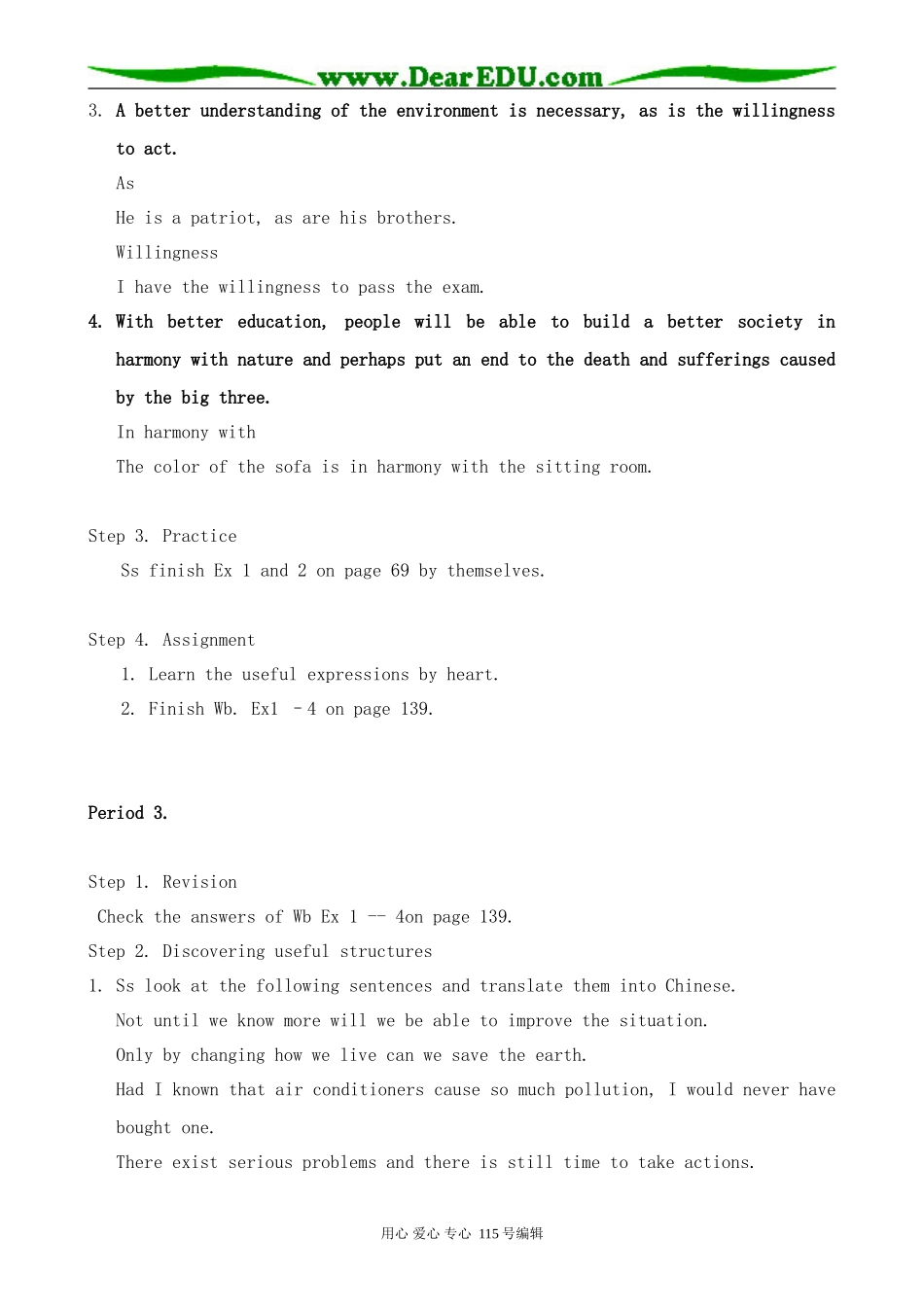 www.DearEDU.com

3. A better understanding of the environment is necessary, as is the willingness to act.

As

He is a patriot, as are his brothers.

Willingness

I have the willingness to pass the exam.

4. With better education, people will be able to build a better society in harmony with nature and perhaps put an end to the death and sufferings caused by the big three.

In harmony with

The color of the sofa is in harmony with the sitting room.

Step 3. Practice

Ss finish Ex 1 and 2 on page 69 by themselves.

Step 4. Assignment

1. Learn the useful expressions by heart.

2. Finish Wb. Ex1 –4 on page 139.

Period 3.

Step 1. Revision

Check the answers of Wb Ex 1 -- 4on page 139.

Step 2. Discovering useful structures

1. Ss look at the following sentences and translate them into Chinese.

Not until we know more will we be able to improve the situation.

Only by changing how we live can we save the earth.

Had I known that air conditioners cause so much pollution, I would never have bought one.

There exist serious problems and there is still time to take actions.

用心 爱心 专心 115号编辑